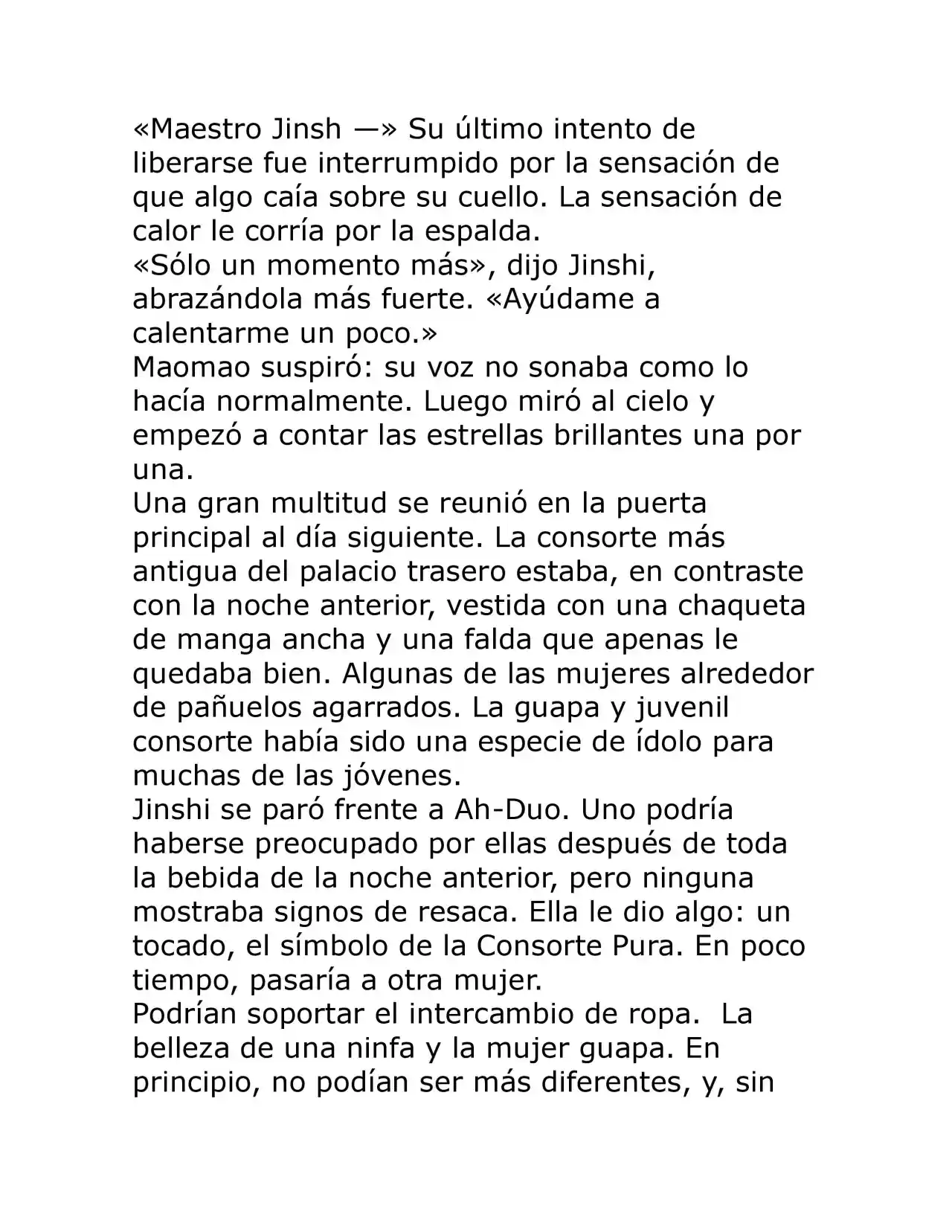 «Maestro Jinsh —» Su último intento de liberarse fue interrumpido por la sensación de que algo caía sobre su cuello. La sensación de calor le corría por la espalda.

«Sólo un momento más», dijo Jinshi, abrazándola más fuerte. «Ayúdame a calentarme un poco.»

Maomao suspiró: su voz no sonaba como lo hacía normalmente. Luego miró al cielo y empezó a contar las estrellas brillantes una por una.

Una gran multitud se reunió en la puerta principal al día siguiente. La consorte más antigua del palacio trasero estaba, en contraste con la noche anterior, vestida con una chaqueta de manga ancha y una falda que apenas le quedaba bien. Algunas de las mujeres alrededor de pañuelos agarrados. La guapa y juvenil consorte había sido una especie de ídolo para muchas de las jóvenes.

Jinshi se paró frente a Ah-Duo. Uno podría haberse preocupado por ellas después de toda la bebida de la noche anterior, pero ninguna mostraba signos de resaca. Ella le dio algo: un tocado, el símbolo de la Consorte Pura. En poco tiempo, pasaría a otra mujer.

Podrían soportar el intercambio de ropa. La belleza de una ninfa y la mujer guapa. En principio, no podían ser más diferentes, y, sin